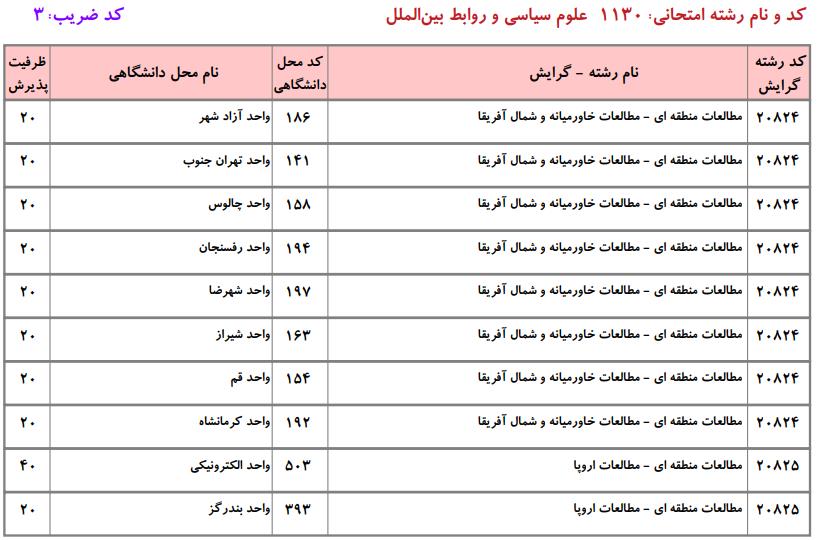 کد و نام رشته امتحانی: ۱۱۳۰ علوم سیاسی و روابط بین‌الملل

کد ضریب: ۳

| کد رشته گرایش | نام رشته - گرایش | کد محل دانشگاهی | نام محل دانشگاهی | ظرفیت پذیرش |
|---|---|---|---|---|
| ۲۰۸۲۴ | مطالعات منطقه ای - مطالعات خاورمیانه و شمال آفریقا | ۱۸۶ | واحد آزاد شهر | ۲۰ |
| ۲۰۸۲۴ | مطالعات منطقه ای - مطالعات خاورمیانه و شمال آفریقا | ۱۴۱ | واحد تهران جنوب | ۲۰ |
| ۲۰۸۲۴ | مطالعات منطقه ای - مطالعات خاورمیانه و شمال آفریقا | ۱۵۸ | واحد چالوس | ۲۰ |
| ۲۰۸۲۴ | مطالعات منطقه ای - مطالعات خاورمیانه و شمال آفریقا | ۱۹۴ | واحد رفسنجان | ۲۰ |
| ۲۰۸۲۴ | مطالعات منطقه ای - مطالعات خاورمیانه و شمال آفریقا | ۱۹۷ | واحد شهرضا | ۲۰ |
| ۲۰۸۲۴ | مطالعات منطقه ای - مطالعات خاورمیانه و شمال آفریقا | ۱۶۳ | واحد شیراز | ۲۰ |
| ۲۰۸۲۴ | مطالعات منطقه ای - مطالعات خاورمیانه و شمال آفریقا | ۱۵۴ | واحد قم | ۲۰ |
| ۲۰۸۲۴ | مطالعات منطقه ای - مطالعات خاورمیانه و شمال آفریقا | ۱۹۲ | واحد کرمانشاه | ۲۰ |
| ۲۰۸۲۵ | مطالعات منطقه ای - مطالعات اروپا | ۵۰۳ | واحد الکترونیکی | ۴۰ |
| ۲۰۸۲۵ | مطالعات منطقه ای - مطالعات اروپا | ۳۹۳ | واحد بندرگز | ۲۰ |